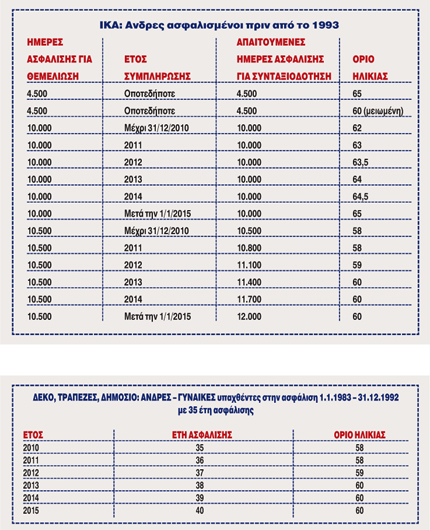 ΙΚΑ: Ανδρες ασφαλισμένοι πριν από το 1993

| ΗΜΕΡΕΣ ΑΣΦΑΛΙΣΗΣ ΓΙΑ ΘΕΜΕΛΙΩΣΗ | ΕΤΟΣ ΣΥΜΠΛΗΡΩΣΗΣ | ΑΠΑΙΤΟΥΜΕΝΕΣ ΗΜΕΡΕΣ ΑΣΦΑΛΙΣΗΣ ΓΙΑ ΣΥΝΤΑΞΙΟΔΟΤΗΣΗ | ΟΡΙΟ ΗΛΙΚΙΑΣ |
|---|---|---|---|
| 4.500 | Οποτεδήποτε | 4.500 | 65 |
| 4.500 | Οποτεδήποτε | 4.500 | 60 (μειωμένη) |
| 10.000 | Μέχρι 31/12/2010 | 10.000 | 62 |
| 10.000 | 2011 | 10.000 | 63 |
| 10.000 | 2012 | 10.000 | 63,5 |
| 10.000 | 2013 | 10.000 | 64 |
| 10.000 | 2014 | 10.000 | 64,5 |
| 10.000 | Μετά την 1/1/2015 | 10.000 | 65 |
| 10.500 | Μέχρι 31/12/2010 | 10.500 | 58 |
| 10.500 | 2011 | 10.800 | 58 |
| 10.500 | 2012 | 11.100 | 59 |
| 10.500 | 2013 | 11.400 | 60 |
| 10.500 | 2014 | 11.700 | 60 |
| 10.500 | Μετά την 1/1/2015 | 12.000 | 60 |

ΔΕΚΟ, ΤΡΑΠΕΖΕΣ, ΔΗΜΟΣΙΟ: ΑΝΔΡΕΣ – ΓΥΝΑΙΚΕΣ υπαχθέντες στην ασφάλιση 1.1.1983 – 31.12.1992 με 35 έτη ασφάλισης

| ΕΤΟΣ | ΕΤΗ ΑΣΦΑΛΙΣΗΣ | ΟΡΙΟ ΗΛΙΚΙΑΣ |
|---|---|---|
| 2010 | 35 | 58 |
| 2011 | 36 | 58 |
| 2012 | 37 | 59 |
| 2013 | 38 | 60 |
| 2014 | 39 | 60 |
| 2015 | 40 | 60 |